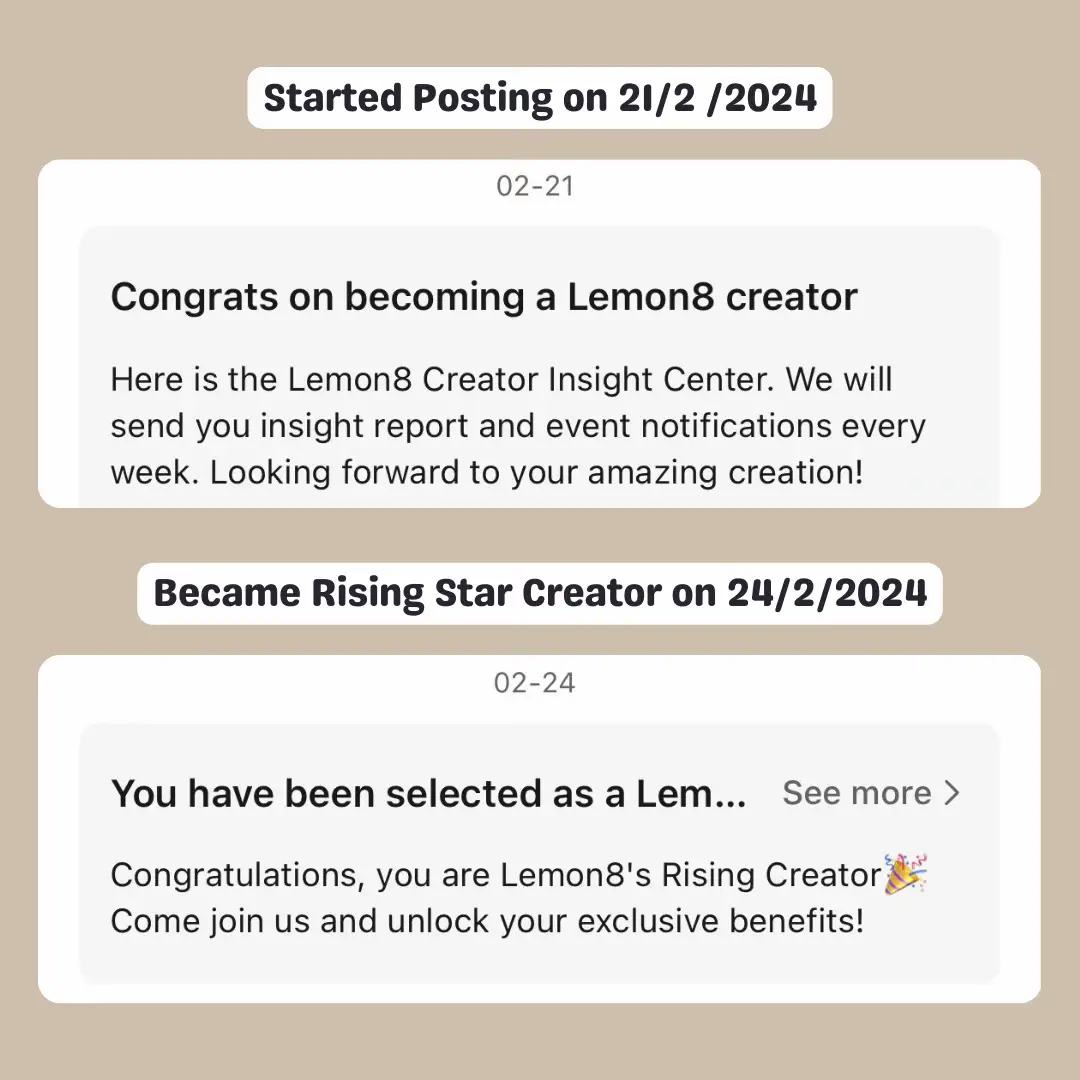 Started Posting on 21/2 /2024

02-21

Congrats on becoming a Lemon8 creator

Here is the Lemon8 Creator Insight Center. We will send you insight report and event notifications every week. Looking forward to your amazing creation!

Became Rising Star Creator on 24/2/2024

02-24

You have been selected as a Lem... See more >

Congratulations, you are Lemon8's Rising Creator🎉
Come join us and unlock your exclusive benefits!